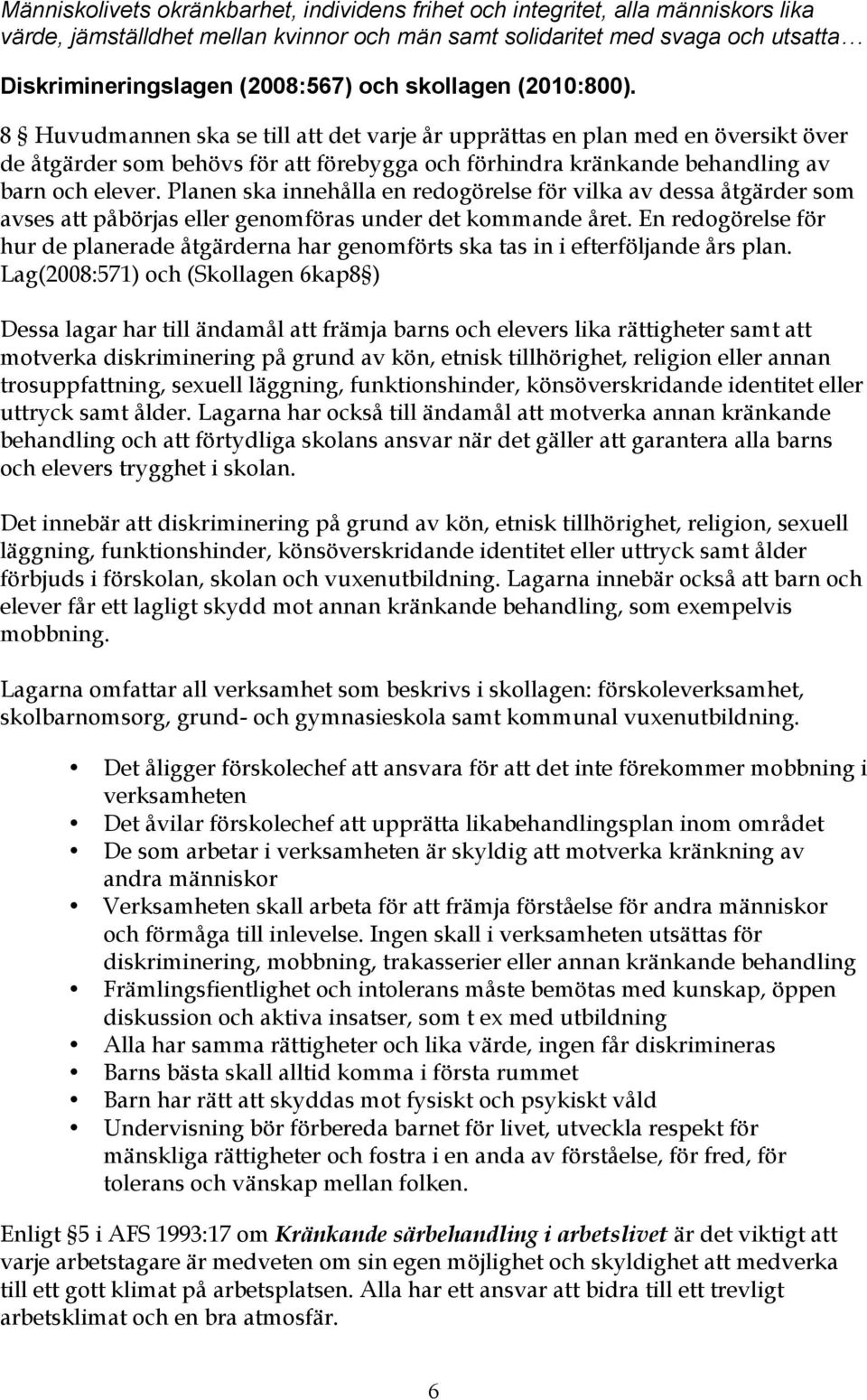 Människolivets okränkbarhet, individens frihet och integritet, alla människors lika värde, jämställdhet mellan kvinnor och män samt solidaritet med svaga och utsatta…

Diskrimineringslagen (2008:567) och skollagen (2010:800).

8 § Huvudmannen ska se till att det varje år upprättas en plan med en översikt över de åtgärder som behövs för att förebygga och förhindra kränkande behandling av barn och elever. Planen ska innehålla en redogörelse för vilka av dessa åtgärder som avses att påbörjas eller genomföras under det kommande året. En redogörelse för hur de planerade åtgärderna har genomförts ska tas in i efterföljande års plan. Lag(2008:571) och (Skollagen 6kap8§)

Dessa lagar har till ändamål att främja barns och elevers lika rättigheter samt att motverka diskriminering på grund av kön, etnisk tillhörighet, religion eller annan trosuppfattning, sexuell läggning, funktionshinder, könsöverskridande identitet eller uttryck samt ålder. Lagarna har också till ändamål att motverka annan kränkande behandling och att förtydliga skolans ansvar när det gäller att garantera alla barns och elevers trygghet i skolan.

Det innebär att diskriminering på grund av kön, etnisk tillhörighet, religion, sexuell läggning, funktionshinder, könsöverskridande identitet eller uttryck samt ålder förbjuds i förskolan, skolan och vuxenutbildning. Lagarna innebär också att barn och elever får ett lagligt skydd mot annan kränkande behandling, som exempelvis mobbning.

Lagarna omfattar all verksamhet som beskrivs i skollagen: förskoleverksamhet, skolbarnomsorg, grund- och gymnasieskola samt kommunal vuxenutbildning.

• Det åligger förskolechef att ansvara för att det inte förekommer mobbning i verksamheten
• Det åvilar förskolechef att upprätta likabehandlingsplan inom området
• De som arbetar i verksamheten är skyldig att motverka kränkning av andra människor
• Verksamheten skall arbeta för att främja förståelse för andra människor och förmåga till inlevelse. Ingen skall i verksamheten utsättas för diskriminering, mobbning, trakasserier eller annan kränkande behandling
• Främlingsfientlighet och intolerans måste bemötas med kunskap, öppen diskussion och aktiva insatser, som t ex med utbildning
• Alla har samma rättigheter och lika värde, ingen får diskrimineras
• Barns bästa skall alltid komma i första rummet
• Barn har rätt att skyddas mot fysiskt och psykiskt våld
• Undervisning bör förbereda barnet för livet, utveckla respekt för mänskliga rättigheter och fostra i en anda av förståelse, för fred, för tolerans och vänskap mellan folken.

Enligt §5 i AFS 1993:17 om Kränkande särbehandling i arbetslivet är det viktigt att varje arbetstagare är medveten om sin egen möjlighet och skyldighet att medverka till ett gott klimat på arbetsplatsen. Alla har ett ansvar att bidra till ett trevligt arbetsklimat och en bra atmosfär.

6